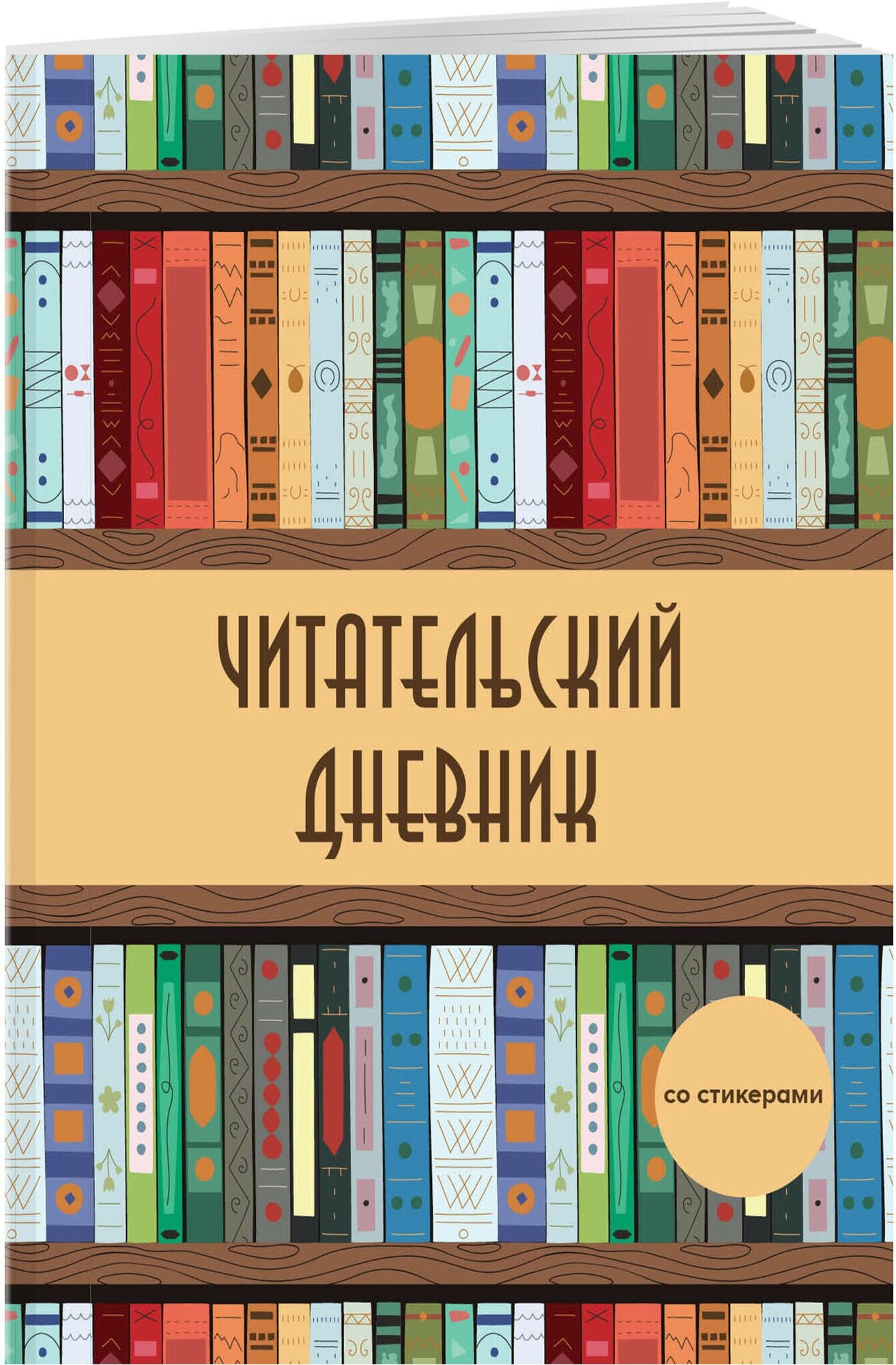 ЧИТАТЕЛЬСКИЙ ДНЕВНИК

со стикерами